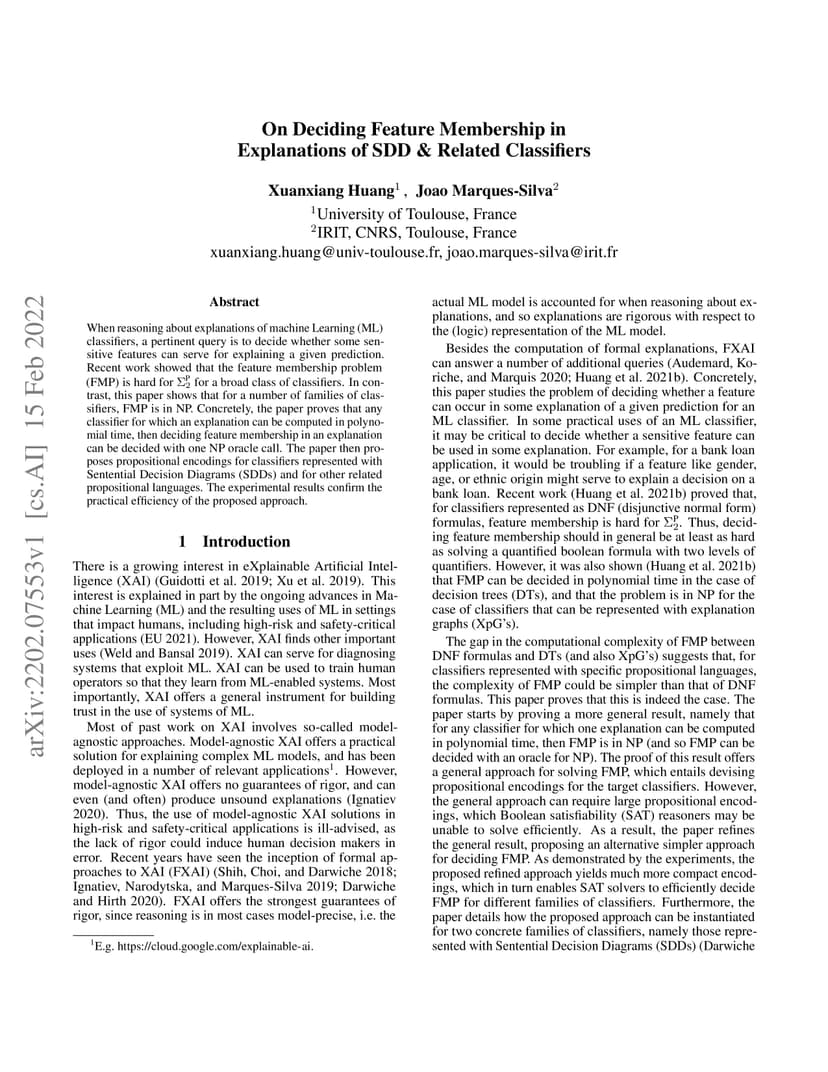 arXiv:2202.07553v1 [cs.AI] 15 Feb 2022

On Deciding Feature Membership in Explanations of SDD & Related Classifiers

Xuanxiang Huang$^1$ , Joao Marques-Silva$^2$

$^1$University of Toulouse, France
$^2$IRIT, CNRS, Toulouse, France
xuanxiang.huang@univ-toulouse.fr, joao.marques-silva@irit.fr

Abstract

When reasoning about explanations of machine Learning (ML) classifiers, a pertinent query is to decide whether some sensitive features can serve for explaining a given prediction. Recent work showed that the feature membership problem (FMP) is hard for $\Sigma_2^P$ for a broad class of classifiers. In contrast, this paper shows that for a number of families of classifiers, FMP is in NP. Concretely, the paper proves that any classifier for which an explanation can be computed in polynomial time, then deciding feature membership in an explanation can be decided with one NP oracle call. The paper then proposes propositional encodings for classifiers represented with Sentential Decision Diagrams (SDDs) and for other related propositional languages. The experimental results confirm the practical efficiency of the proposed approach.

1 Introduction

There is a growing interest in eXplainable Artificial Intelligence (XAI) (Guidotti et al. 2019; Xu et al. 2019). This interest is explained in part by the ongoing advances in Machine Learning (ML) and the resulting uses of ML in settings that impact humans, including high-risk and safety-critical applications (EU 2021). However, XAI finds other important uses (Weld and Bansal 2019). XAI can serve for diagnosing systems that exploit ML. XAI can be used to train human operators so that they learn from ML-enabled systems. Most importantly, XAI offers a general instrument for building trust in the use of systems of ML.

Most of past work on XAI involves so-called model-agnostic approaches. Model-agnostic XAI offers a practical solution for explaining complex ML models, and has been deployed in a number of relevant applications$^1$. However, model-agnostic XAI offers no guarantees of rigor, and can even (and often) produce unsound explanations (Ignatiev 2020). Thus, the use of model-agnostic XAI solutions in high-risk and safety-critical applications is ill-advised, as the lack of rigor could induce human decision makers in error. Recent years have seen the inception of formal approaches to XAI (FXAI) (Shih, Choi, and Darwiche 2018; Ignatiev, Narodytska, and Marques-Silva 2019; Darwiche and Hirth 2020). FXAI offers the strongest guarantees of rigor, since reasoning is in most cases model-precise, i.e. the

$^1$E.g. https://cloud.google.com/explainable-ai.

actual ML model is accounted for when reasoning about explanations, and so explanations are rigorous with respect to the (logic) representation of the ML model.

Besides the computation of formal explanations, FXAI can answer a number of additional queries (Audemard, Koriche, and Marquis 2020; Huang et al. 2021b). Concretely, this paper studies the problem of deciding whether a feature can occur in some explanation of a given prediction for an ML classifier. In some practical uses of an ML classifier, it may be critical to decide whether a sensitive feature can be used in some explanation. For example, for a bank loan application, it would be troubling if a feature like gender, age, or ethnic origin might serve to explain a decision on a bank loan. Recent work (Huang et al. 2021b) proved that, for classifiers represented as DNF (disjunctive normal form) formulas, feature membership is hard for $\Sigma_2^P$. Thus, deciding feature membership should in general be at least as hard as solving a quantified boolean formula with two levels of quantifiers. However, it was also shown (Huang et al. 2021b) that FMP can be decided in polynomial time in the case of decision trees (DTs), and that the problem is in NP for the case of classifiers that can be represented with explanation graphs (XpG's).

The gap in the computational complexity of FMP between DNF formulas and DTs (and also XpG's) suggests that, for classifiers represented with specific propositional languages, the complexity of FMP could be simpler than that of DNF formulas. This paper proves that this is indeed the case. The paper starts by proving a more general result, namely that for any classifier for which one explanation can be computed in polynomial time, then FMP is in NP (and so FMP can be decided with an oracle for NP). The proof of this result offers a general approach for solving FMP, which entails devising propositional encodings for the target classifiers. However, the general approach can require large propositional encodings, which Boolean satisfiability (SAT) reasoners may be unable to solve efficiently. As a result, the paper refines the general result, proposing an alternative simpler approach for deciding FMP. As demonstrated by the experiments, the proposed refined approach yields much more compact encodings, which in turn enables SAT solvers to efficiently decide FMP for different families of classifiers. Furthermore, the paper details how the proposed approach can be instantiated for two concrete families of classifiers, namely those represented with Sentential Decision Diagrams (SDDs) (Darwiche